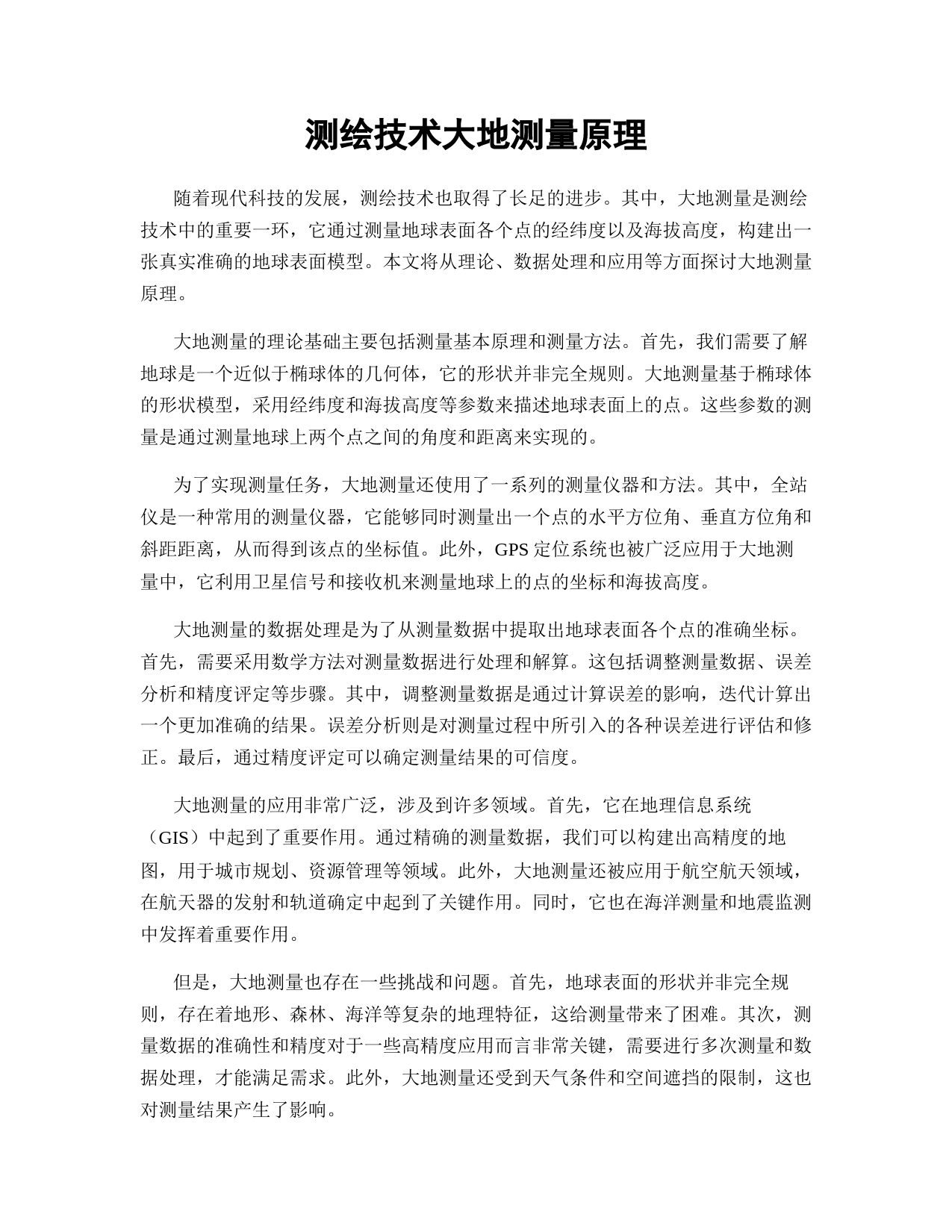 测绘技术大地测量原理

随着现代科技的发展，测绘技术也取得了长足的进步。其中，大地测量是测绘技术中的重要一环，它通过测量地球表面各个点的经纬度以及海拔高度，构建出一张真实准确的地球表面模型。本文将从理论、数据处理和应用等方面探讨大地测量原理。

大地测量的理论基础主要包括测量基本原理和测量方法。首先，我们需要了解地球是一个近似于椭球体的几何体，它的形状并非完全规则。大地测量基于椭球体的形状模型，采用经纬度和海拔高度等参数来描述地球表面上的点。这些参数的测量是通过测量地球上两个点之间的角度和距离来实现的。

为了实现测量任务，大地测量还使用了一系列的测量仪器和方法。其中，全站仪是一种常用的测量仪器，它能够同时测量出一个点的水平方位角、垂直方位角和斜距距离，从而得到该点的坐标值。此外，GPS 定位系统也被广泛应用于大地测量中，它利用卫星信号和接收机来测量地球上的点的坐标和海拔高度。

大地测量的数据处理是为了从测量数据中提取出地球表面各个点的准确坐标。首先，需要采用数学方法对测量数据进行处理和解算。这包括调整测量数据、误差分析和精度评定等步骤。其中，调整测量数据是通过计算误差的影响，迭代计算出一个更加准确的结果。误差分析则是对测量过程中所引入的各种误差进行评估和修正。最后，通过精度评定可以确定测量结果的可信度。

大地测量的应用非常广泛，涉及到许多领域。首先，它在地理信息系统（GIS）中起到了重要作用。通过精确的测量数据，我们可以构建出高精度的地图，用于城市规划、资源管理等领域。此外，大地测量还被应用于航空航天领域，在航天器的发射和轨道确定中起到了关键作用。同时，它也在海洋测量和地震监测中发挥着重要作用。

但是，大地测量也存在一些挑战和问题。首先，地球表面的形状并非完全规则，存在着地形、森林、海洋等复杂的地理特征，这给测量带来了困难。其次，测量数据的准确性和精度对于一些高精度应用而言非常关键，需要进行多次测量和数据处理，才能满足需求。此外，大地测量还受到天气条件和空间遮挡的限制，这也对测量结果产生了影响。